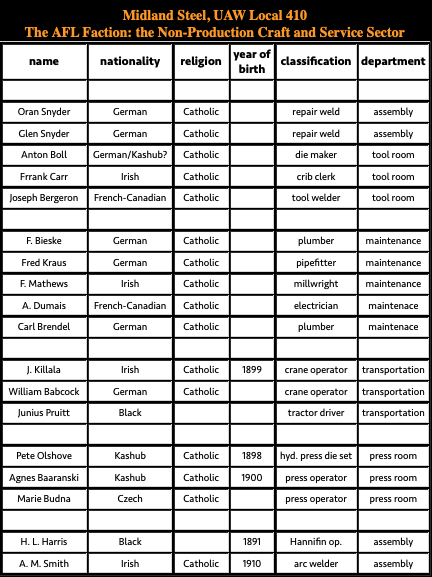 Midland Steel, UAW Local 410
The AFL Faction: the Non-Production Craft and Service Sector

| name | nationality | religion | year of birth | classification | department |
|---|---|---|---|---|---|
| | | | | | |
| Oran Snyder | German | Catholic | | repair weld | assembly |
| Glen Snyder | German | Catholic | | repair weld | assembly |
| Anton Boll | German/Kashub? | Catholic | | die maker | tool room |
| Frrank Carr | Irish | Catholic | | crib clerk | tool room |
| Joseph Bergeron | French-Canadian | Catholic | | tool welder | tool room |
| | | | | | |
| F. Bieske | German | Catholic | | plumber | maintenance |
| Fred Kraus | German | Catholic | | pipefitter | maintenance |
| F. Mathews | Irish | Catholic | | millwright | maintenance |
| A. Dumais | French-Canadian | Catholic | | electrician | maintenace |
| Carl Brendel | German | Catholic | | plumber | maintenace |
| | | | | | |
| J. Killala | Irish | Catholic | 1899 | crane operator | transportation |
| William Babcock | German | Catholic | | crane operator | transportation |
| Junius Pruitt | Black | | | tractor driver | transportation |
| | | | | | |
| Pete Olshove | Kashub | Catholic | 1898 | hyd. press die set | press room |
| Agnes Baaranski | Kashub | Catholic | 1900 | press operator | press room |
| Marie Budna | Czech | Catholic | | press operator | press room |
| | | | | | |
| H. L. Harris | Black | | 1891 | Hannifin op. | assembly |
| A. M. Smith | Irish | Catholic | 1910 | arc welder | assembly |